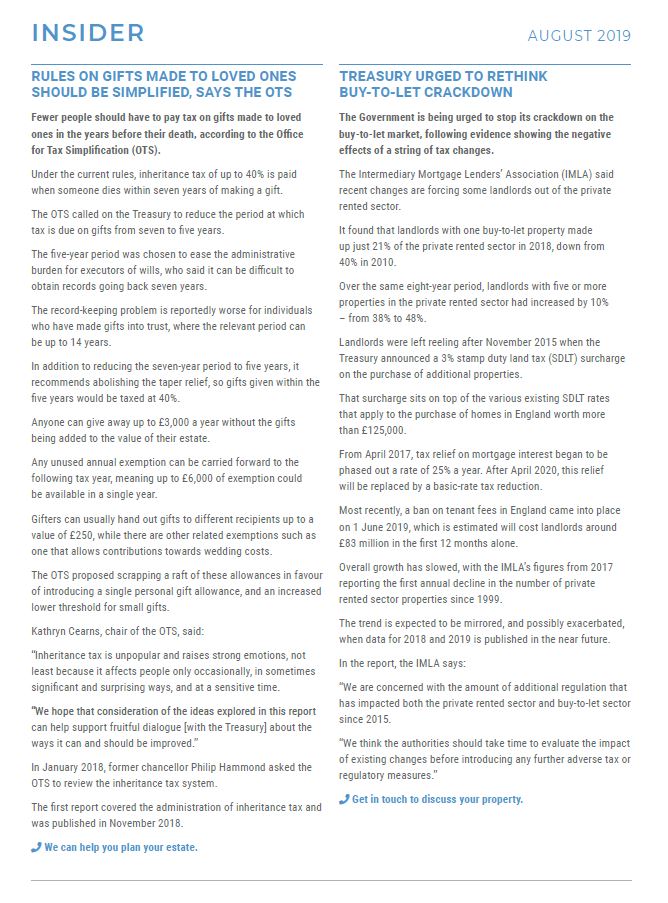 INSIDER

AUGUST 2019

RULES ON GIFTS MADE TO LOVED ONES SHOULD BE SIMPLIFIED, SAYS THE OTS

Fewer people should have to pay tax on gifts made to loved ones in the years before their death, according to the Office for Tax Simplification (OTS).

Under the current rules, inheritance tax of up to 40% is paid when someone dies within seven years of making a gift.

The OTS called on the Treasury to reduce the period at which tax is due on gifts from seven to five years.

The five-year period was chosen to ease the administrative burden for executors of wills, who said it can be difficult to obtain records going back seven years.

The record-keeping problem is reportedly worse for individuals who have made gifts into trust, where the relevant period can be up to 14 years.

In addition to reducing the seven-year period to five years, it recommends abolishing the taper relief, so gifts given within the five years would be taxed at 40%.

Anyone can give away up to £3,000 a year without the gifts being added to the value of their estate.

Any unused annual exemption can be carried forward to the following tax year, meaning up to £6,000 of exemption could be available in a single year.

Gifters can usually hand out gifts to different recipients up to a value of £250, while there are other related exemptions such as one that allows contributions towards wedding costs.

The OTS proposed scrapping a raft of these allowances in favour of introducing a single personal gift allowance, and an increased lower threshold for small gifts.

Kathryn Cearns, chair of the OTS, said:

"Inheritance tax is unpopular and raises strong emotions, not least because it affects people only occasionally, in sometimes significant and surprising ways, and at a sensitive time.

"We hope that consideration of the ideas explored in this report can help support fruitful dialogue [with the Treasury] about the ways it can and should be improved."

In January 2018, former chancellor Philip Hammond asked the OTS to review the inheritance tax system.

The first report covered the administration of inheritance tax and was published in November 2018.

We can help you plan your estate.

TREASURY URGED TO RETHINK BUY-TO-LET CRACKDOWN

The Government is being urged to stop its crackdown on the buy-to-let market, following evidence showing the negative effects of a string of tax changes.

The Intermediary Mortgage Lenders' Association (IMLA) said recent changes are forcing some landlords out of the private rented sector.

It found that landlords with one buy-to-let property made up just 21% of the private rented sector in 2018, down from 40% in 2010.

Over the same eight-year period, landlords with five or more properties in the private rented sector had increased by 10% – from 38% to 48%.

Landlords were left reeling after November 2015 when the Treasury announced a 3% stamp duty land tax (SDLT) surcharge on the purchase of additional properties.

That surcharge sits on top of the various existing SDLT rates that apply to the purchase of homes in England worth more than £125,000.

From April 2017, tax relief on mortgage interest began to be phased out a rate of 25% a year. After April 2020, this relief will be replaced by a basic-rate tax reduction.

Most recently, a ban on tenant fees in England came into place on 1 June 2019, which is estimated will cost landlords around £83 million in the first 12 months alone.

Overall growth has slowed, with the IMLA's figures from 2017 reporting the first annual decline in the number of private rented sector properties since 1999.

The trend is expected to be mirrored, and possibly exacerbated, when data for 2018 and 2019 is published in the near future.

In the report, the IMLA says:

"We are concerned with the amount of additional regulation that has impacted both the private rented sector and buy-to-let sector since 2015.

"We think the authorities should take time to evaluate the impact of existing changes before introducing any further adverse tax or regulatory measures."

Get in touch to discuss your property.